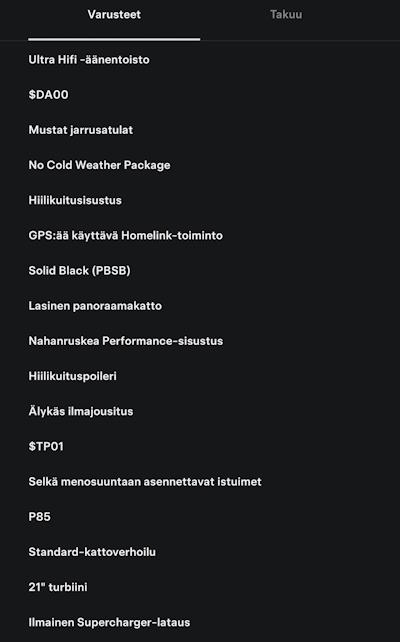 Varusteet

Takuu

Ultra Hifi -äänentoisto

\$DA00

Mustat jarrusatulat

No Cold Weather Package

Hiilikuitusisustus

GPS:ää käyttävä Homelink-toiminto

Solid Black (PBSB)

Lasinen panoraamakatto

Nahanruskea Performance-sisustus

Hiilikuituspoileri

Älykäs ilmajousitus

\$TP01

Selkä menosuuntaan asennettavat istuimet

P85

Standard-kattoverhoilu

21" turbiini

Ilmainen Supercharger-lataus